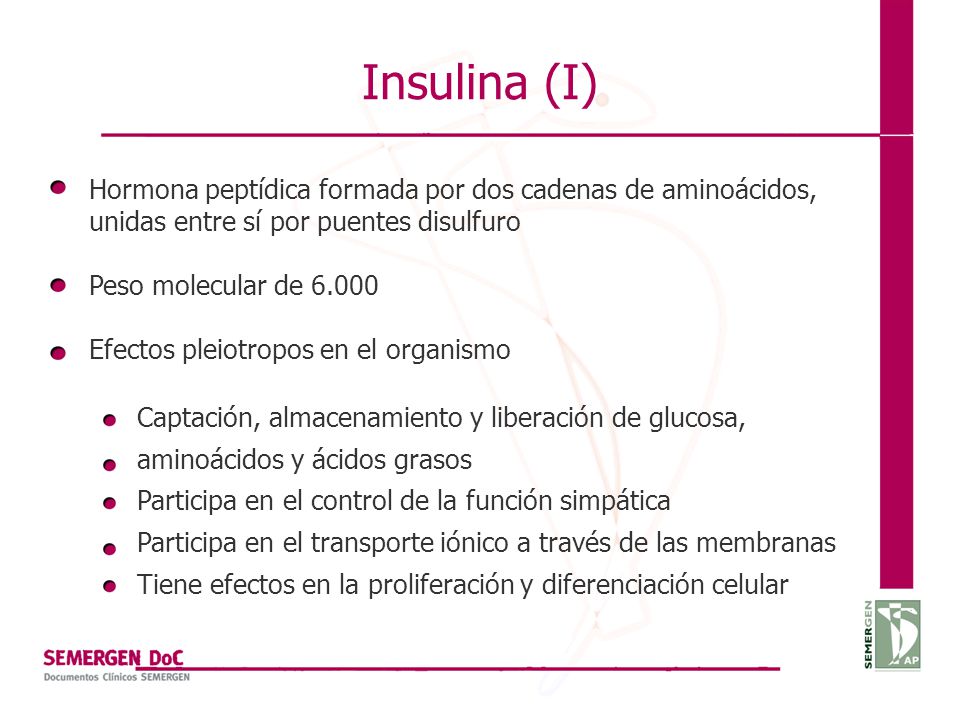 Insulina (I)

Hormona peptídica formada por dos cadenas de aminoácidos, unidas entre sí por puentes disulfuro

Peso molecular de 6.000

Efectos pleiotropos en el organismo

Captación, almacenamiento y liberación de glucosa,

aminoácidos y ácidos grasos

Participa en el control de la función simpática

Participa en el transporte iónico a través de las membranas

Tiene efectos en la proliferación y diferenciación celular

SEMERGEN DoC
Documentos Clínicos SEMERGEN

SEMERGEN AP